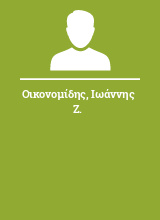 Οικονομίδης, Ιωάννης Ζ.